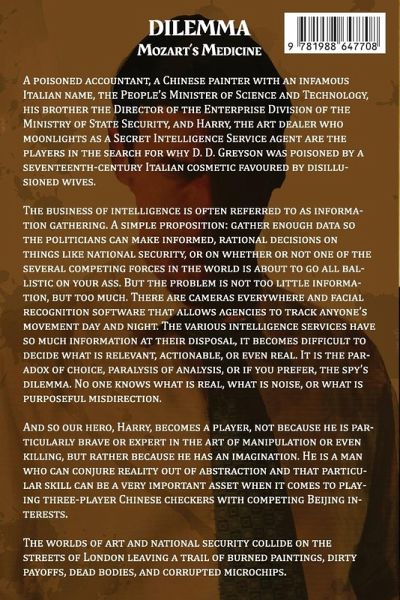 DILEMMA
Mozart's Medicine

9 781988 647708

A poisoned accountant, a Chinese painter with an infamous Italian name, the People's Minister of Science and Technology, his brother the Director of the Enterprise Division of the Ministry of State Security, and Harry, the art dealer who moonlights as a Secret Intelligence Service agent are the players in the search for why D. D. Greyson was poisoned by a seventeenth-century Italian cosmetic favoured by disillusioned wives.

The business of intelligence is often referred to as information gathering. A simple proposition: gather enough data so the politicians can make informed, rational decisions on things like national security, or on whether or not one of the several competing forces in the world is about to go all ballistic on your ass. But the problem is not too little information, but too much. There are cameras everywhere and facial recognition software that allows agencies to track anyone's movement day and night. The various intelligence services have so much information at their disposal, it becomes difficult to decide what is relevant, actionable, or even real. It is the paradox of choice, paralysis of analysis, or if you prefer, the spy's dilemma. No one knows what is real, what is noise, or what is purposeful misdirection.

And so our hero, Harry, becomes a player, not because he is particularly brave or expert in the art of manipulation or even killing, but rather because he has an imagination. He is a man who can conjure reality out of abstraction and that particular skill can be a very important asset when it comes to playing three-player Chinese checkers with competing Beijing interests.

The worlds of art and national security collide on the streets of London leaving a trail of burned paintings, dirty payoffs, dead bodies, and corrupted microchips.